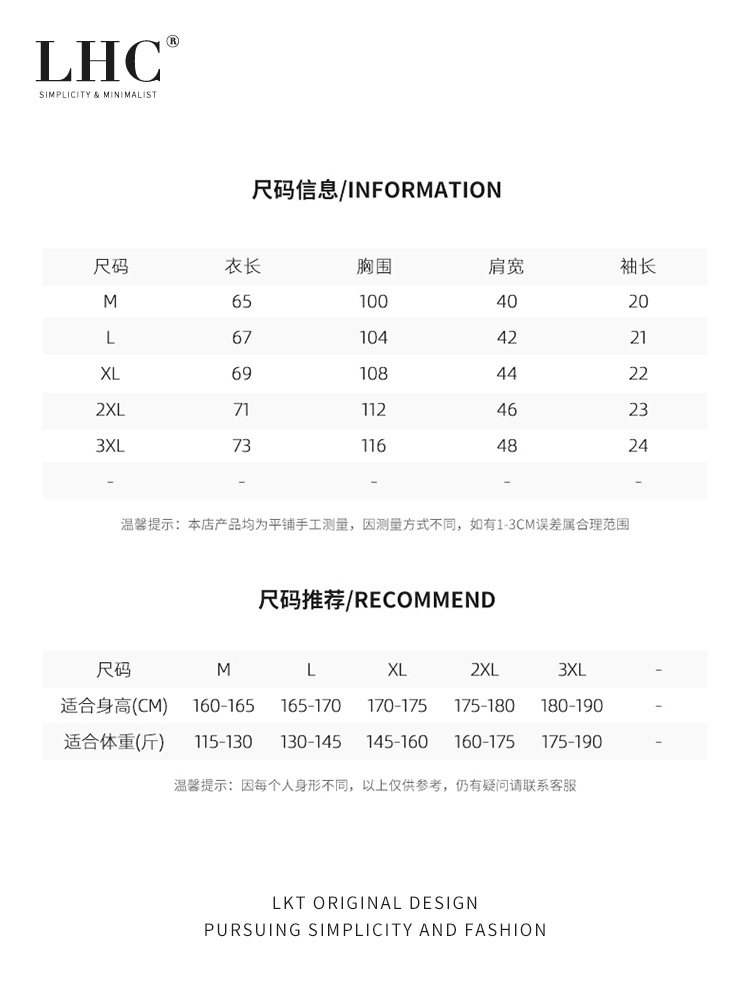 LHC®
SIMPLICITY & MINIMALIST

尺码信息/INFORMATION

| 尺码 | 衣长 | 胸围 | 肩宽 | 袖长 |
|---|---|---|---|---|
| M | 65 | 100 | 40 | 20 |
| L | 67 | 104 | 42 | 21 |
| XL | 69 | 108 | 44 | 22 |
| 2XL | 71 | 112 | 46 | 23 |
| 3XL | 73 | 116 | 48 | 24 |
| - | - | - | - | - |

温馨提示：本店产品均为平铺手工测量，因测量方式不同，如有1-3CM误差属合理范围

尺码推荐/RECOMMEND

| 尺码 | M | L | XL | 2XL | 3XL | - |
|---|---|---|---|---|---|---|
| 适合身高(CM) | 160-165 | 165-170 | 170-175 | 175-180 | 180-190 | - |
| 适合体重(斤) | 115-130 | 130-145 | 145-160 | 160-175 | 175-190 | - |

温馨提示：因每个人身形不同，以上仅供参考，仍有疑问请联系客服

LKT ORIGINAL DESIGN
PURSUING SIMPLICITY AND FASHION